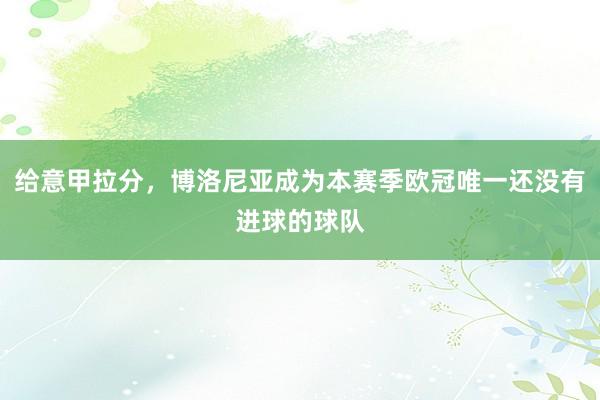 给意甲拉分，博洛尼亚成为本赛季欧冠唯一还没有进球的球队